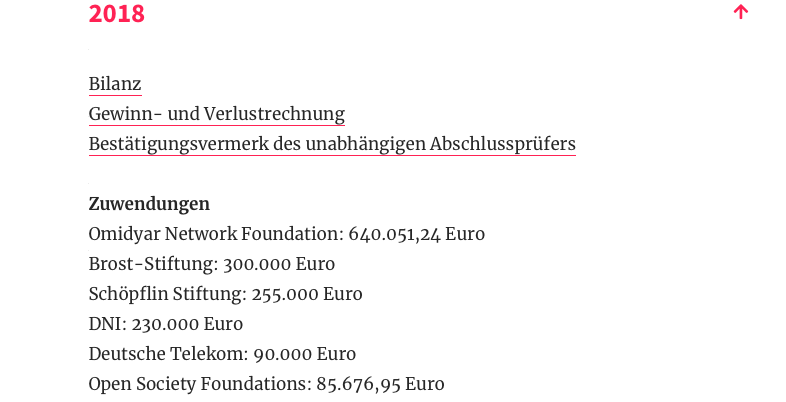 2018

Bilanz
Gewinn- und Verlustrechnung
Bestätigungsvermerk des unabhängigen Abschlussprüfers

Zuwendungen
Omidyar Network Foundation: 640.051,24 Euro
Brost-Stiftung: 300.000 Euro
Schöpflin Stiftung: 255.000 Euro
DNI: 230.000 Euro
Deutsche Telekom: 90.000 Euro
Open Society Foundations: 85.676,95 Euro